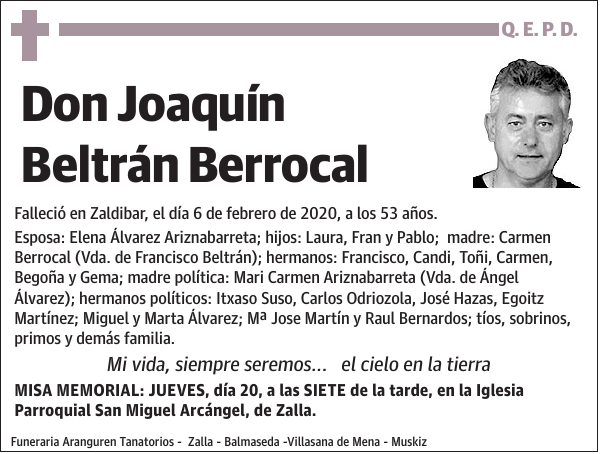 Q. E. P. D.

Don Joaquín Beltrán Berrocal

Falleció en Zaldibar, el día 6 de febrero de 2020, a los 53 años.

Esposa: Elena Álvarez Ariznabarreta; hijos: Laura, Fran y Pablo; madre: Carmen Berrocal (Vda. de Francisco Beltrán); hermanos: Francisco, Candi, Toñi, Carmen, Begoña y Gema; madre política: Mari Carmen Ariznabarreta (Vda. de Ángel Álvarez); hermanos políticos: Itxaso Suso, Carlos Odriozola, José Hazas, Egoitz Martínez; Miguel y Marta Álvarez; Mª Jose Martín y Raul Bernardos; tíos, sobrinos, primos y demás familia.

Mi vida, siempre seremos... el cielo en la tierra

MISA MEMORIAL: JUEVES, día 20, a las SIETE de la tarde, en la Iglesia Parroquial San Miguel Arcángel, de Zalla.

Funeraria Aranguren Tanatorios - Zalla - Balmaseda -Villasana de Mena - Muskiz